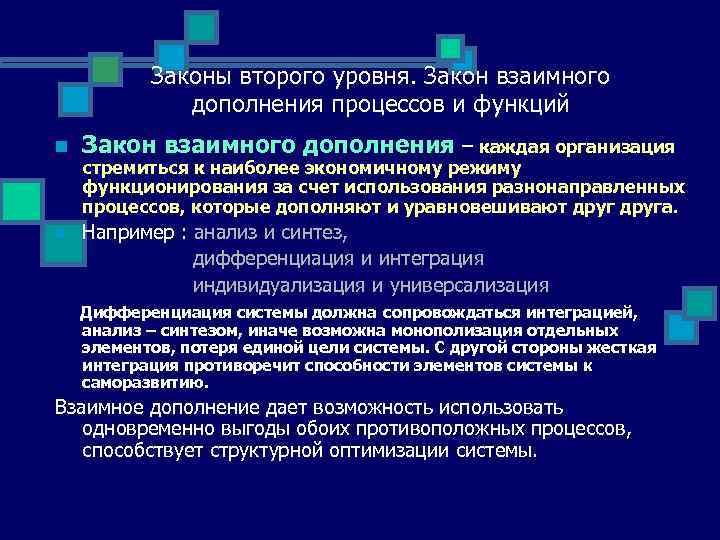 Законы второго уровня. Закон взаимного дополнения процессов и функций

Закон взаимного дополнения – каждая организация стремиться к наиболее экономичному режиму функционирования за счет использования разнонаправленных процессов, которые дополняют и уравновешивают друг друга.

Например : анализ и синтез,
дифференциация и интеграция
индивидуализация и универсализация

Дифференциация системы должна сопровождаться интеграцией, анализ – синтезом, иначе возможна монополизация отдельных элементов, потеря единой цели системы. С другой стороны жесткая интеграция противоречит способности элементов системы к саморазвитию.

Взаимное дополнение дает возможность использовать одновременно выгоды обоих противоположных процессов, способствует структурной оптимизации системы.